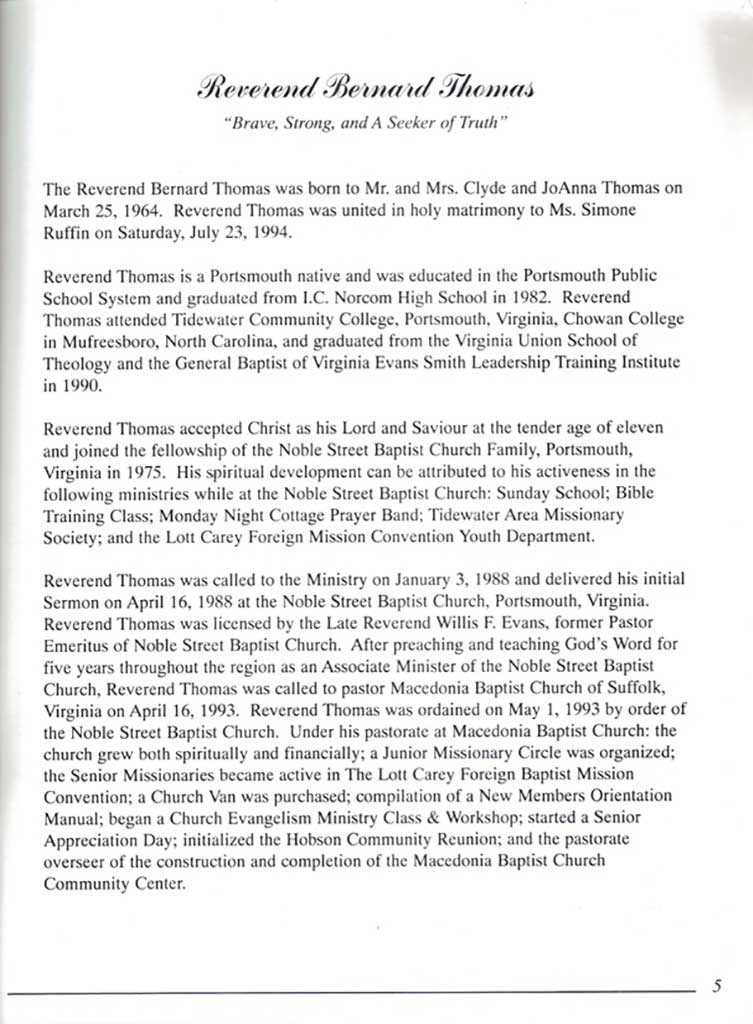 Reverend Bernard Thomas

"Brave, Strong, and A Seeker of Truth"

The Reverend Bernard Thomas was born to Mr. and Mrs. Clyde and JoAnna Thomas on March 25, 1964. Reverend Thomas was united in holy matrimony to Ms. Simone Ruffin on Saturday, July 23, 1994.

Reverend Thomas is a Portsmouth native and was educated in the Portsmouth Public School System and graduated from I.C. Norcom High School in 1982. Reverend Thomas attended Tidewater Community College, Portsmouth, Virginia, Chowan College in Mufreesboro, North Carolina, and graduated from the Virginia Union School of Theology and the General Baptist of Virginia Evans Smith Leadership Training Institute in 1990.

Reverend Thomas accepted Christ as his Lord and Saviour at the tender age of eleven and joined the fellowship of the Noble Street Baptist Church Family, Portsmouth, Virginia in 1975. His spiritual development can be attributed to his activeness in the following ministries while at the Noble Street Baptist Church: Sunday School; Bible Training Class; Monday Night Cottage Prayer Band; Tidewater Area Missionary Society; and the Lott Carey Foreign Mission Convention Youth Department.

Reverend Thomas was called to the Ministry on January 3, 1988 and delivered his initial Sermon on April 16, 1988 at the Noble Street Baptist Church, Portsmouth, Virginia. Reverend Thomas was licensed by the Late Reverend Willis F. Evans, former Pastor Emeritus of Noble Street Baptist Church. After preaching and teaching God's Word for five years throughout the region as an Associate Minister of the Noble Street Baptist Church, Reverend Thomas was called to pastor Macedonia Baptist Church of Suffolk, Virginia on April 16, 1993. Reverend Thomas was ordained on May 1, 1993 by order of the Noble Street Baptist Church. Under his pastorate at Macedonia Baptist Church: the church grew both spiritually and financially; a Junior Missionary Circle was organized; the Senior Missionaries became active in The Lott Carey Foreign Baptist Mission Convention; a Church Van was purchased; compilation of a New Members Orientation Manual; began a Church Evangelism Ministry Class & Workshop; started a Senior Appreciation Day; initialized the Hobson Community Reunion; and the pastorate overseer of the construction and completion of the Macedonia Baptist Church Community Center.

5